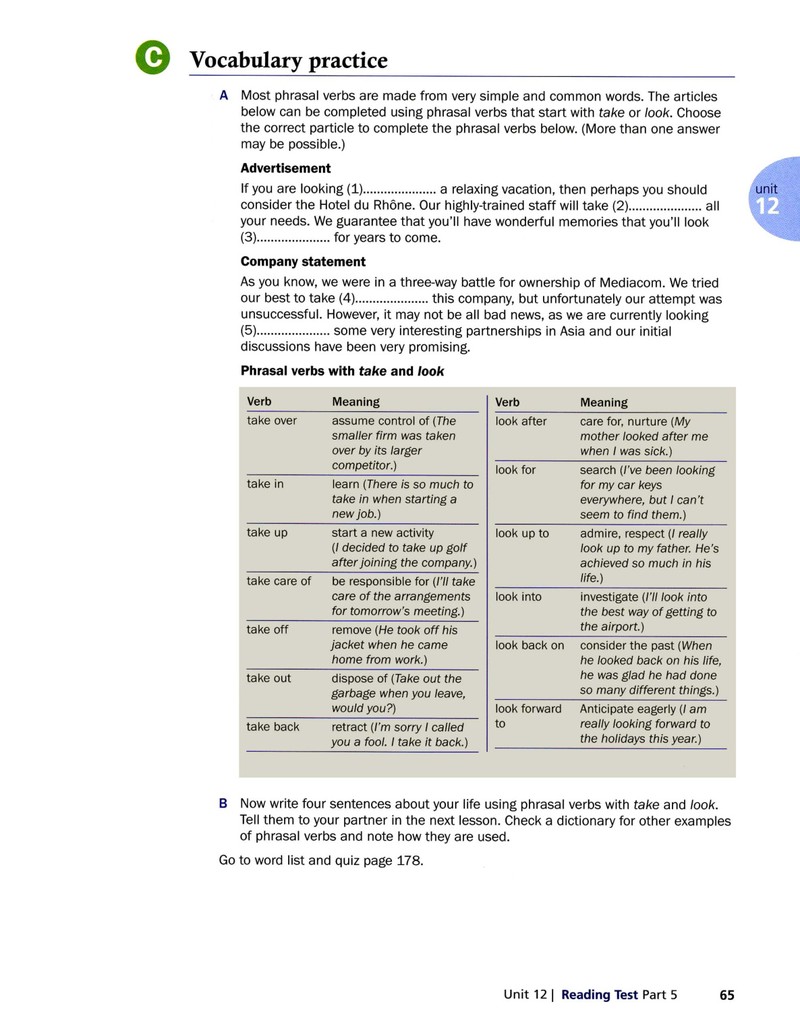 C Vocabulary practice

unit 12

A Most phrasal verbs are made from very simple and common words. The articles below can be completed using phrasal verbs that start with take or look. Choose the correct particle to complete the phrasal verbs below. (More than one answer may be possible.)

Advertisement

If you are looking (1)____ a relaxing vacation, then perhaps you should consider the Hotel du Rhône. Our highly-trained staff will take (2)____ all your needs. We guarantee that you'll have wonderful memories that you'll look (3)____ for years to come.

Company statement

As you know, we were in a three-way battle for ownership of Mediacom. We tried our best to take (4)____ this company, but unfortunately our attempt was unsuccessful. However, it may not be all bad news, as we are currently looking (5)____ some very interesting partnerships in Asia and our initial discussions have been very promising.

Phrasal verbs with take and look

| Verb | Meaning |
|---|---|
| take over | assume control of (The smaller firm was taken over by its larger competitor.) |
| take in | learn (There is so much to take in when starting a new job.) |
| take up | start a new activity (I decided to take up golf after joining the company.) |
| take care of | be responsible for (I'll take care of the arrangements for tomorrow's meeting.) |
| take off | remove (He took off his jacket when he came home from work.) |
| take out | dispose of (Take out the garbage when you leave, would you?) |
| take back | retract (I'm sorry I called you a fool. I take it back.) |

| Verb | Meaning |
|---|---|
| look after | care for, nurture (My mother looked after me when I was sick.) |
| look for | search (I've been looking for my car keys everywhere, but I can't seem to find them.) |
| look up to | admire, respect (I really look up to my father. He's achieved so much in his life.) |
| look into | investigate (I'll look into the best way of getting to the airport.) |
| look back on | consider the past (When he looked back on his life, he was glad he had done so many different things.) |
| look forward to | Anticipate eagerly (I am really looking forward to the holidays this year.) |

B Now write four sentences about your life using phrasal verbs with take and look. Tell them to your partner in the next lesson. Check a dictionary for other examples of phrasal verbs and note how they are used.

Go to word list and quiz page 178.

Unit 12 | Reading Test Part 5 65